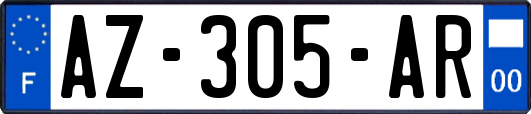 F
AZ-305-AR
00